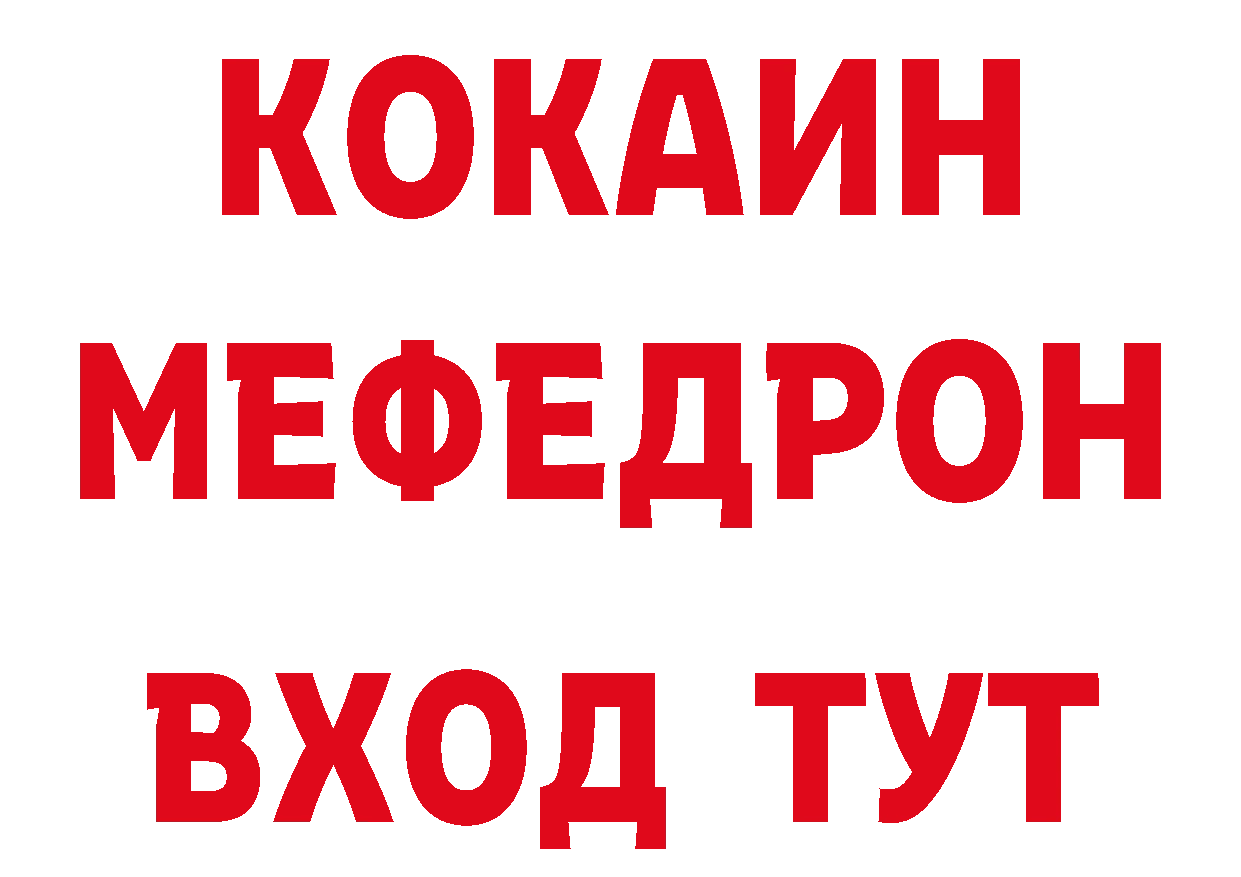 КОКАИН
МЕФЕДРОН
ВХОД ТУТ